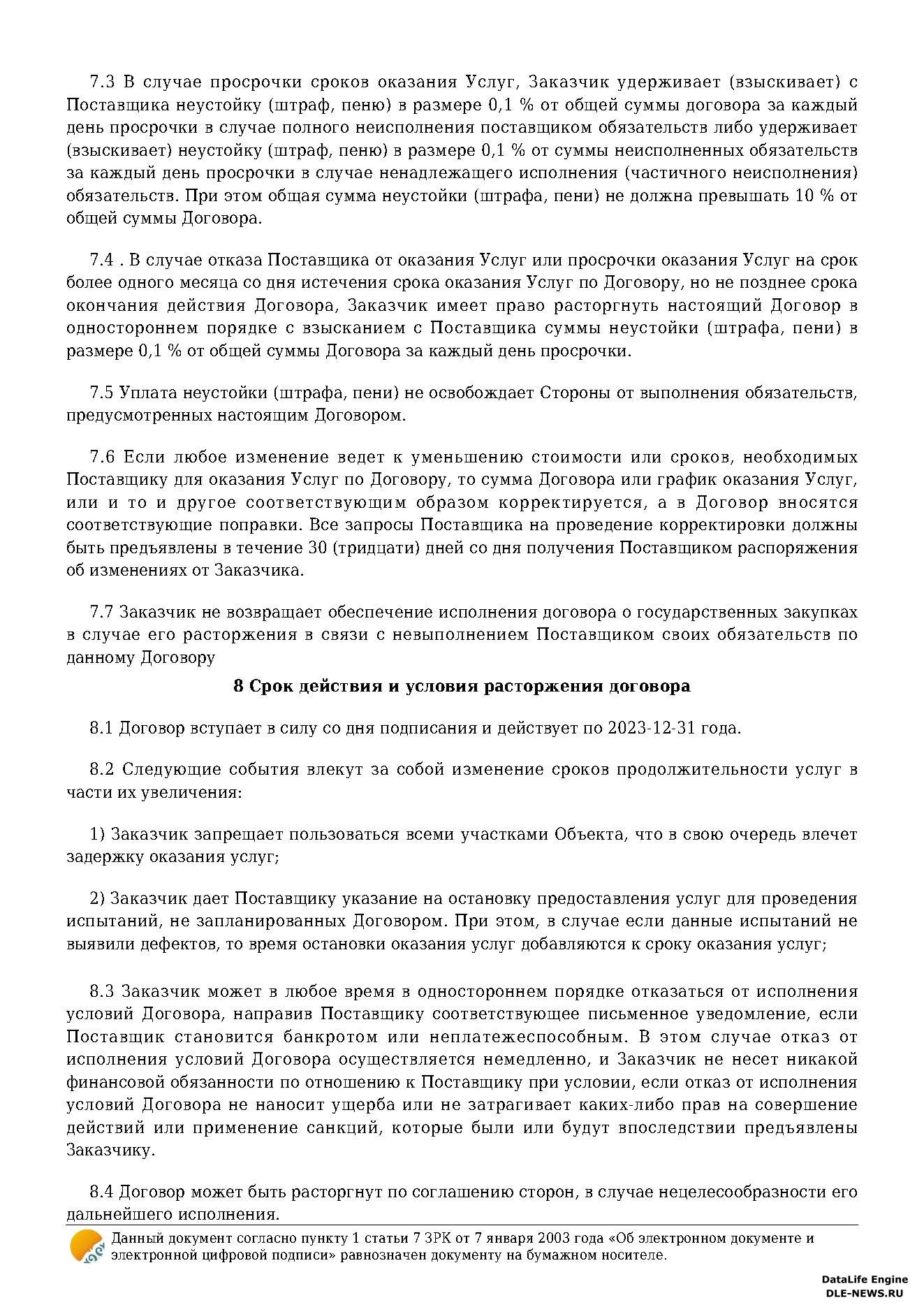 7.3 В случае просрочки сроков оказания Услуг, Заказчик удерживает (взыскивает) с Поставщика неустойку (штраф, пеню) в размере 0,1 % от общей суммы договора за каждый день просрочки в случае полного неисполнения поставщиком обязательств либо удерживает (взыскивает) неустойку (штраф, пеню) в размере 0,1 % от суммы неисполненных обязательств за каждый день просрочки в случае ненадлежащего исполнения (частичного неисполнения) обязательств. При этом общая сумма неустойки (штрафа, пени) не должна превышать 10 % от общей суммы Договора.

7.4 . В случае отказа Поставщика от оказания Услуг или просрочки оказания Услуг на срок более одного месяца со дня истечения срока оказания Услуг по Договору, но не позднее срока окончания действия Договора, Заказчик имеет право расторгнуть настоящий Договор в одностороннем порядке с взысканием с Поставщика суммы неустойки (штрафа, пени) в размере 0,1 % от общей суммы Договора за каждый день просрочки.

7.5 Уплата неустойки (штрафа, пени) не освобождает Стороны от выполнения обязательств, предусмотренных настоящим Договором.

7.6 Если любое изменение ведет к уменьшению стоимости или сроков, необходимых Поставщику для оказания Услуг по Договору, то сумма Договора или график оказания Услуг, или и то и другое соответствующим образом корректируется, а в Договор вносятся соответствующие поправки. Все запросы Поставщика на проведение корректировки должны быть предъявлены в течение 30 (тридцати) дней со дня получения Поставщиком распоряжения об изменениях от Заказчика.

7.7 Заказчик не возвращает обеспечение исполнения договора о государственных закупках в случае его расторжения в связи с невыполнением Поставщиком своих обязательств по данному Договору

8 Срок действия и условия расторжения договора

8.1 Договор вступает в силу со дня подписания и действует по 2023-12-31 года.

8.2 Следующие события влекут за собой изменение сроков продолжительности услуг в части их увеличения:

1) Заказчик запрещает пользоваться всеми участками Объекта, что в свою очередь влечет задержку оказания услуг;

2) Заказчик дает Поставщику указание на остановку предоставления услуг для проведения испытаний, не запланированных Договором. При этом, в случае если данные испытаний не выявили дефектов, то время остановки оказания услуг добавляются к сроку оказания услуг;

8.3 Заказчик может в любое время в одностороннем порядке отказаться от исполнения условий Договора, направив Поставщику соответствующее письменное уведомление, если Поставщик становится банкротом или неплатежеспособным. В этом случае отказ от исполнения условий Договора осуществляется немедленно, и Заказчик не несет никакой финансовой обязанности по отношению к Поставщику при условии, если отказ от исполнения условий Договора не наносит ущерба или не затрагивает каких-либо прав на совершение действий или применение санкций, которые были или будут впоследствии предъявлены Заказчику.

8.4 Договор может быть расторгнут по соглашению сторон, в случае нецелесообразности его дальнейшего исполнения.

Данный документ согласно пункту 1 статьи 7 ЗРК от 7 января 2003 года «Об электронном документе и электронной цифровой подписи» равнозначен документу на бумажном носителе.

DataLife Engine
DLE-NEWS.RU